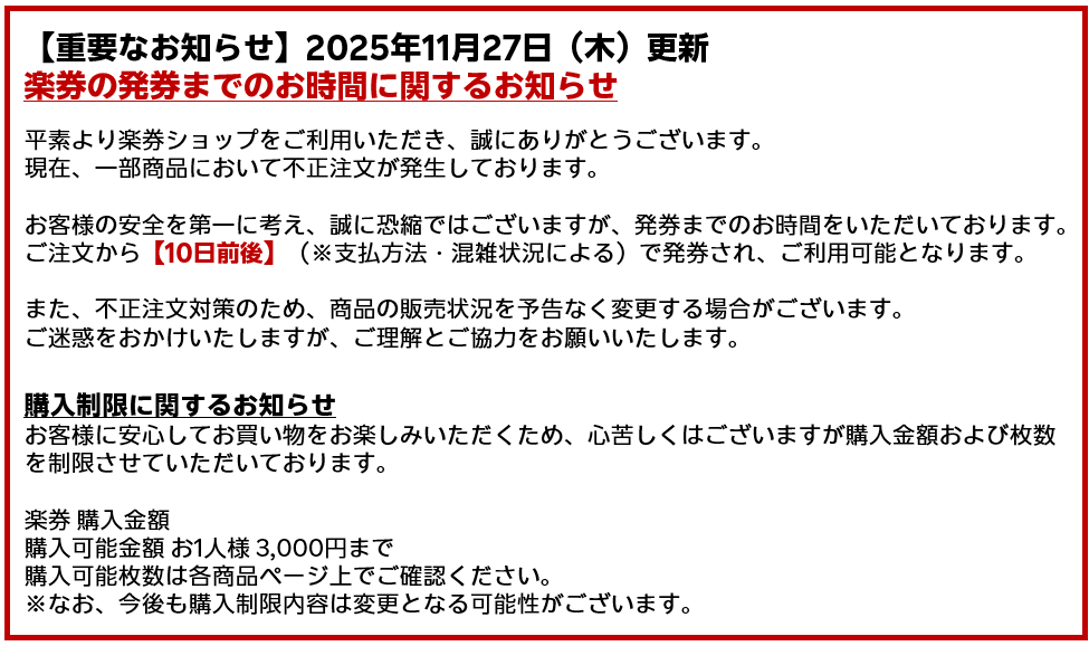 【重要なお知らせ】2025年11月27日（木）更新
楽券の発券までのお時間に関するお知らせ

平素より楽券ショップをご利用いただき、誠にありがとうございます。
現在、一部商品において不正注文が発生しております。

お客様の安全を第一に考え、誠に恐縮ではございますが、発券までのお時間をいただいております。
ご注文から【10日前後】（※支払方法・混雑状況による）で発券され、ご利用可能となります。

また、不正注文対策のため、商品の販売状況を予告なく変更する場合がございます。
ご迷惑をおかけいたしますが、ご理解とご協力をお願いいたします。

購入制限に関するお知らせ
お客様に安心してお買い物をお楽しみいただくため、心苦しくはございますが購入金額および枚数を制限させていただいております。

楽券 購入金額
購入可能金額 お1人様 3,000円まで
購入可能枚数は各商品ページ上でご確認ください。
※なお、今後も購入制限内容は変更となる可能性がございます。